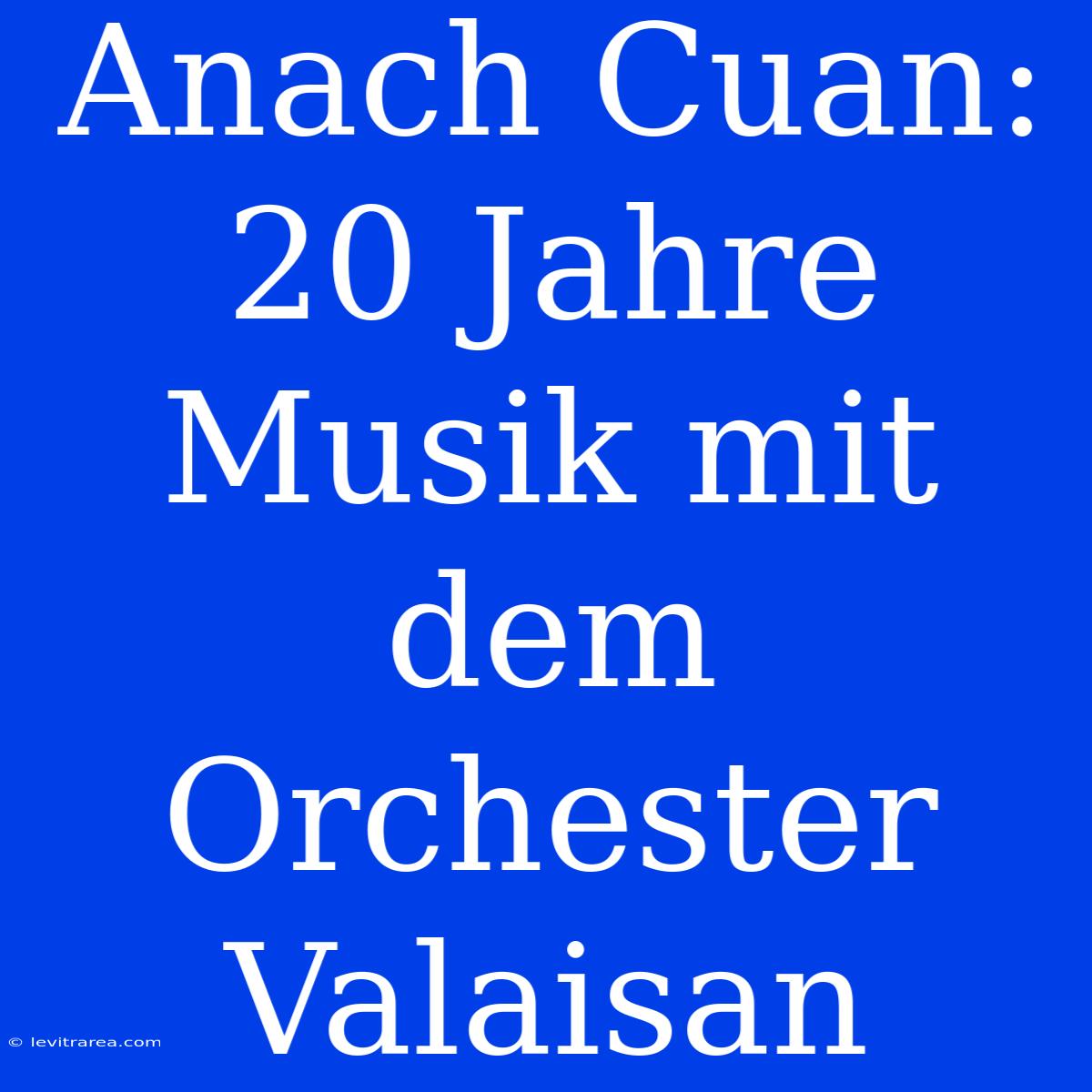 Anach Cuan: 20 Jahre Musik mit dem Orchester Valaisan

© levitrarea.com